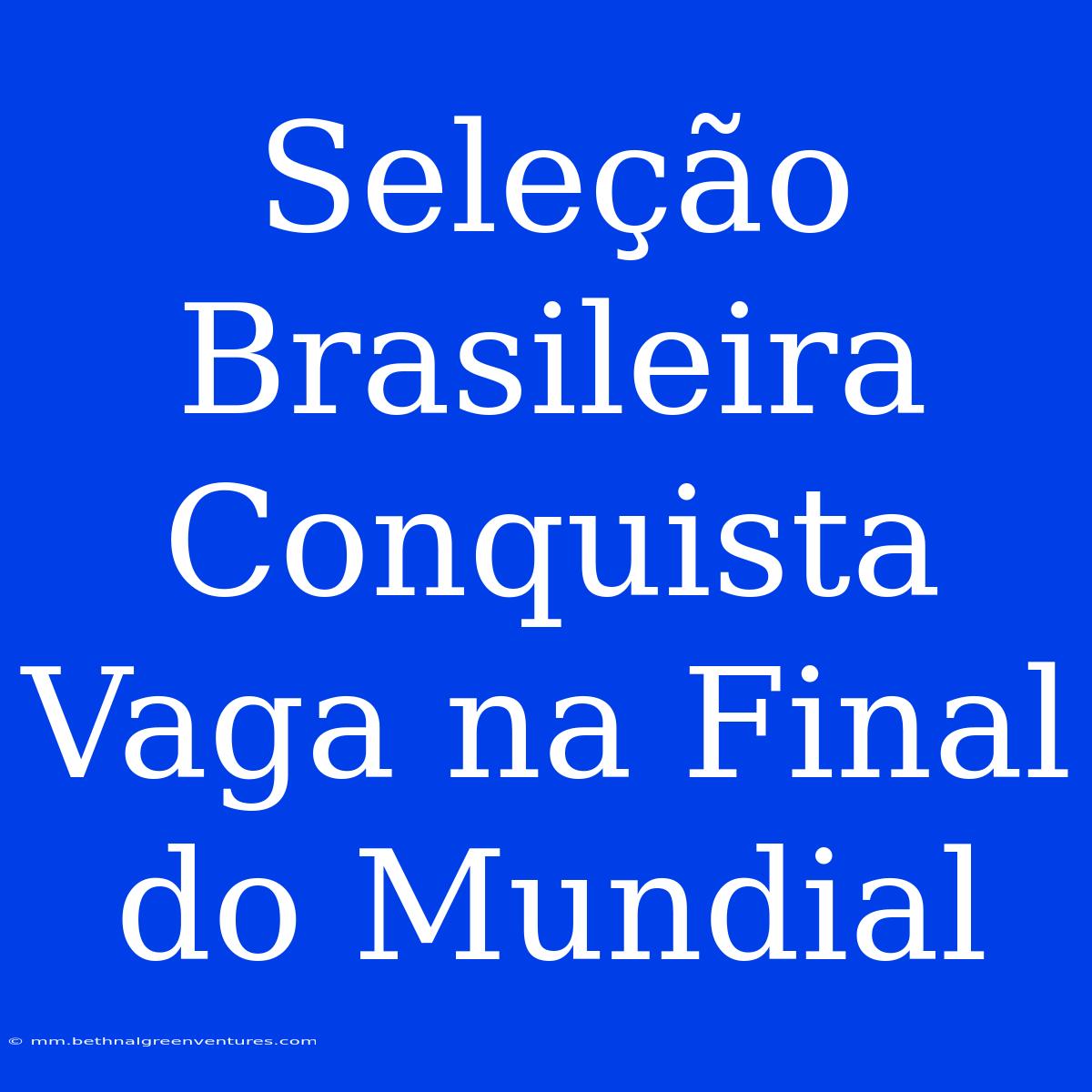 Seleção Brasileira Conquista Vaga na Final do Mundial

© mm.bethnalgreenventures.com